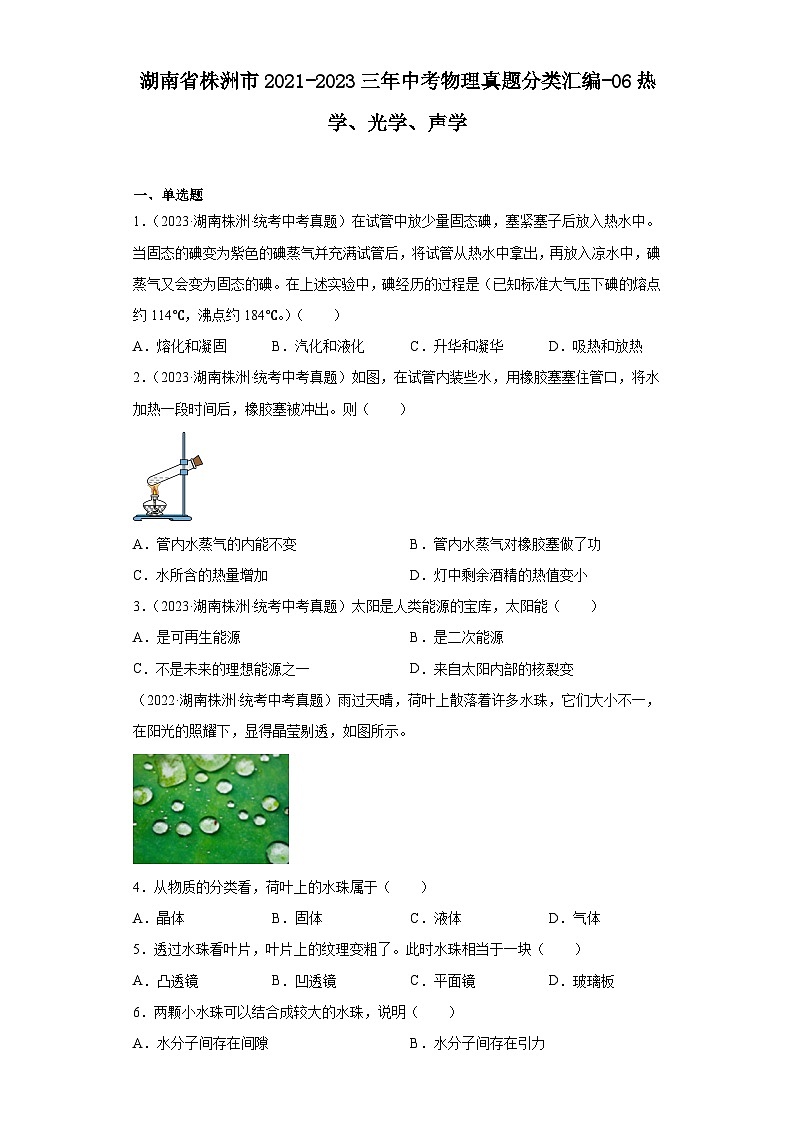 湖南省株洲市2021-2023三年中考物理真题分类汇编-06热学、光学、声学

一、单选题

1．（2023·湖南株洲·统考中考真题）在试管中放少量固态碘，塞紧塞子后放入热水中。当固态的碘变为紫色的碘蒸气并充满试管后，将试管从热水中拿出，再放入凉水中，碘蒸气又会变为固态的碘。在上述实验中，碘经历的过程是（已知标准大气压下碘的熔点约114℃，沸点约184℃。）（　　）

A．熔化和凝固　　B．汽化和液化　　C．升华和凝华　　D．吸热和放热

2．（2023·湖南株洲·统考中考真题）如图，在试管内装些水，用橡胶塞塞住管口，将水加热一段时间后，橡胶塞被冲出。则（　　）

A．管内水蒸气的内能不变　　B．管内水蒸气对橡胶塞做了功

C．水所含的热量增加　　D．灯中剩余酒精的热值变小

3．（2023·湖南株洲·统考中考真题）太阳是人类能源的宝库，太阳能（　　）

A．是可再生能源　　B．是二次能源

C．不是未来的理想能源之一　　D．来自太阳内部的核裂变

（2022·湖南株洲·统考中考真题）雨过天晴，荷叶上散落着许多水珠，它们大小不一，在阳光的照耀下，显得晶莹剔透，如图所示。

4．从物质的分类看，荷叶上的水珠属于（　　）

A．晶体　　B．固体　　C．液体　　D．气体

5．透过水珠看叶片，叶片上的纹理变粗了。此时水珠相当于一块（　　）

A．凸透镜　　B．凹透镜　　C．平面镜　　D．玻璃板

6．两颗小水珠可以结合成较大的水珠，说明（　　）

A．水分子间存在间隙　　B．水分子间存在引力